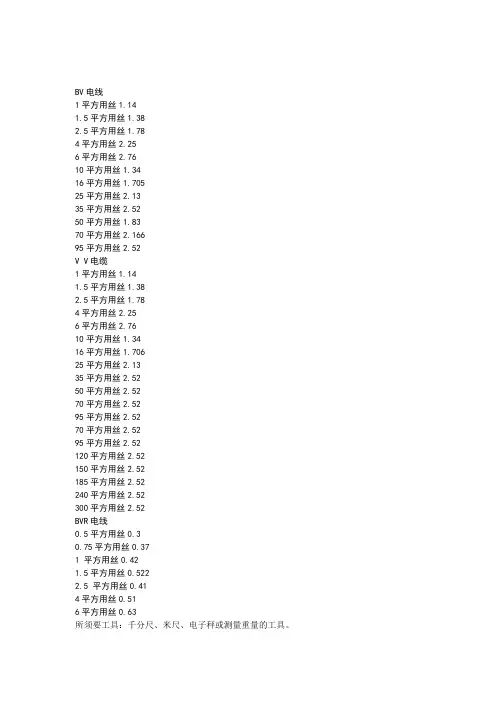 BV 电线
1 平方用丝 1.14
1.5 平方用丝 1.38
2.5 平方用丝 1.78
4 平方用丝 2.25
6 平方用丝 2.76
10 平方用丝 1.34
16 平方用丝 1.705
25 平方用丝 2.13
35 平方用丝 2.52
50 平方用丝 1.83
70 平方用丝 2.166
95 平方用丝 2.52
V V 电缆
1 平方用丝 1.14
1.5 平方用丝 1.38
2.5 平方用丝 1.78
4 平方用丝 2.25
6 平方用丝 2.76
10 平方用丝 1.34
16 平方用丝 1.706
25 平方用丝 2.13
35 平方用丝 2.52
50 平方用丝 2.52
70 平方用丝 2.52
95 平方用丝 2.52
70 平方用丝 2.52
95 平方用丝 2.52
120 平方用丝 2.52
150 平方用丝 2.52
185 平方用丝 2.52
240 平方用丝 2.52
300 平方用丝 2.52
BVR 电线
0.5 平方用丝 0.3
0.75 平方用丝 0.37
1 平方用丝 0.42
1.5 平方用丝 0.522
2.5 平方用丝 0.41
4 平方用丝 0.51
6 平方用丝 0.63
所须要工具：千分尺、米尺、电子秤或测量重量的工具。